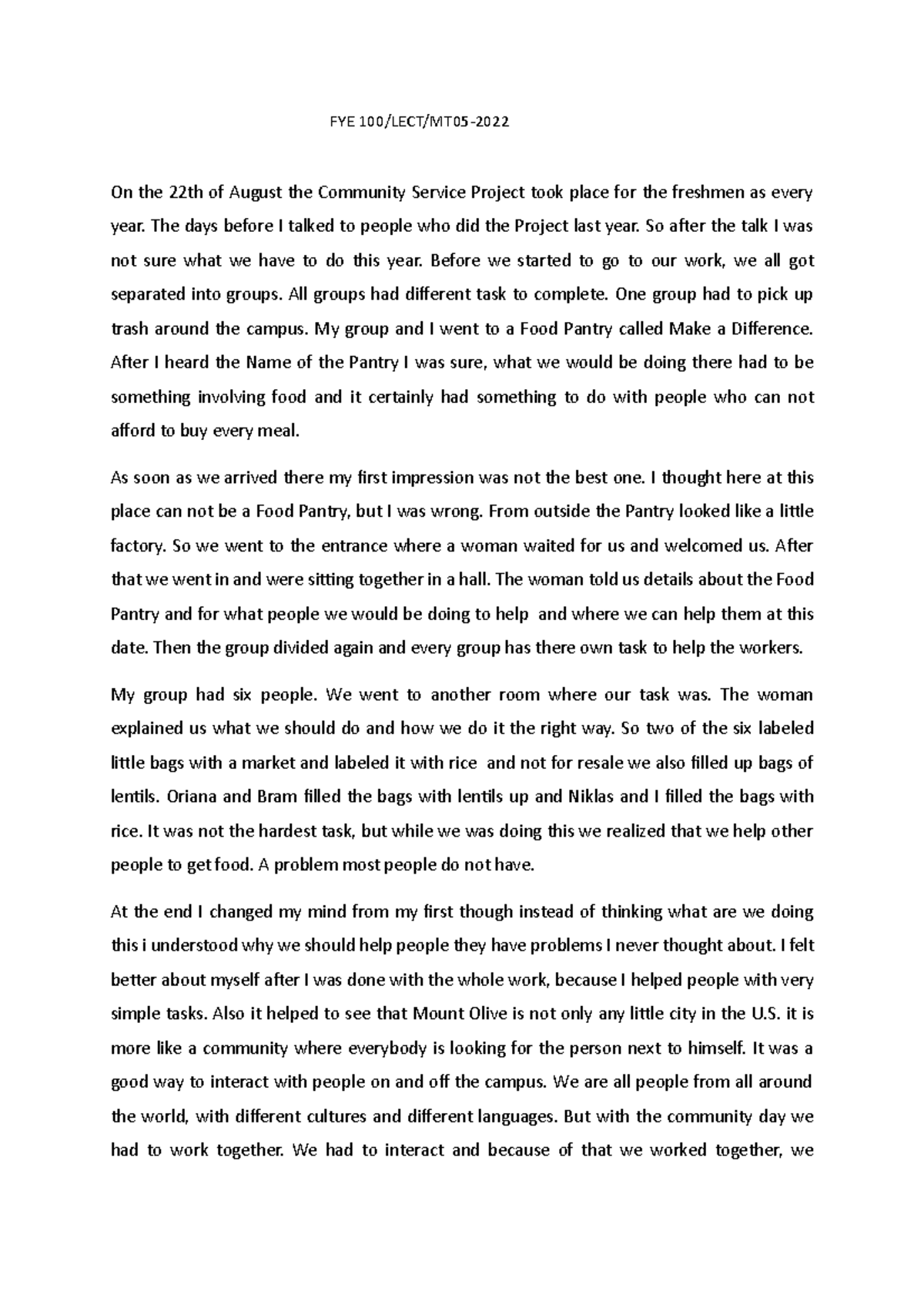 FYE 100/LECT/MT05-2022

On the 22th of August the Community Service Project took place for the freshmen as every year. The days before I talked to people who did the Project last year. So after the talk I was not sure what we have to do this year. Before we started to go to our work, we all got separated into groups. All groups had different task to complete. One group had to pick up trash around the campus. My group and I went to a Food Pantry called Make a Difference. After I heard the Name of the Pantry I was sure, what we would be doing there had to be something involving food and it certainly had something to do with people who can not afford to buy every meal.

As soon as we arrived there my first impression was not the best one. I thought here at this place can not be a Food Pantry, but I was wrong. From outside the Pantry looked like a little factory. So we went to the entrance where a woman waited for us and welcomed us. After that we went in and were sitting together in a hall. The woman told us details about the Food Pantry and for what people we would be doing to help and where we can help them at this date. Then the group divided again and every group has there own task to help the workers.

My group had six people. We went to another room where our task was. The woman explained us what we should do and how we do it the right way. So two of the six labeled little bags with a market and labeled it with rice and not for resale we also filled up bags of lentils. Oriana and Bram filled the bags with lentils up and Niklas and I filled the bags with rice. It was not the hardest task, but while we was doing this we realized that we help other people to get food. A problem most people do not have.

At the end I changed my mind from my first though instead of thinking what are we doing this i understood why we should help people they have problems I never thought about. I felt better about myself after I was done with the whole work, because I helped people with very simple tasks. Also it helped to see that Mount Olive is not only any little city in the U.S. it is more like a community where everybody is looking for the person next to himself. It was a good way to interact with people on and off the campus. We are all people from all around the world, with different cultures and different languages. But with the community day we had to work together. We had to interact and because of that we worked together, we